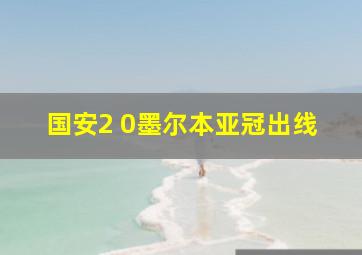 国安2 0墨尔本亚冠出线